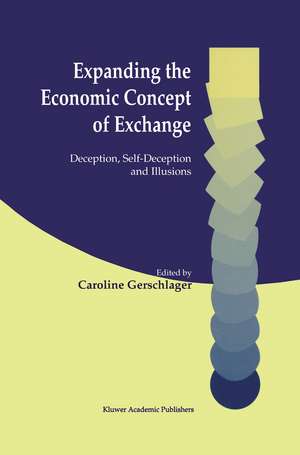 Expanding the Economic Concept of Exchange

Deception, Self-Deception and Illusions

Edited by
Caroline Gerschlager

Kluwer Academic Publishers